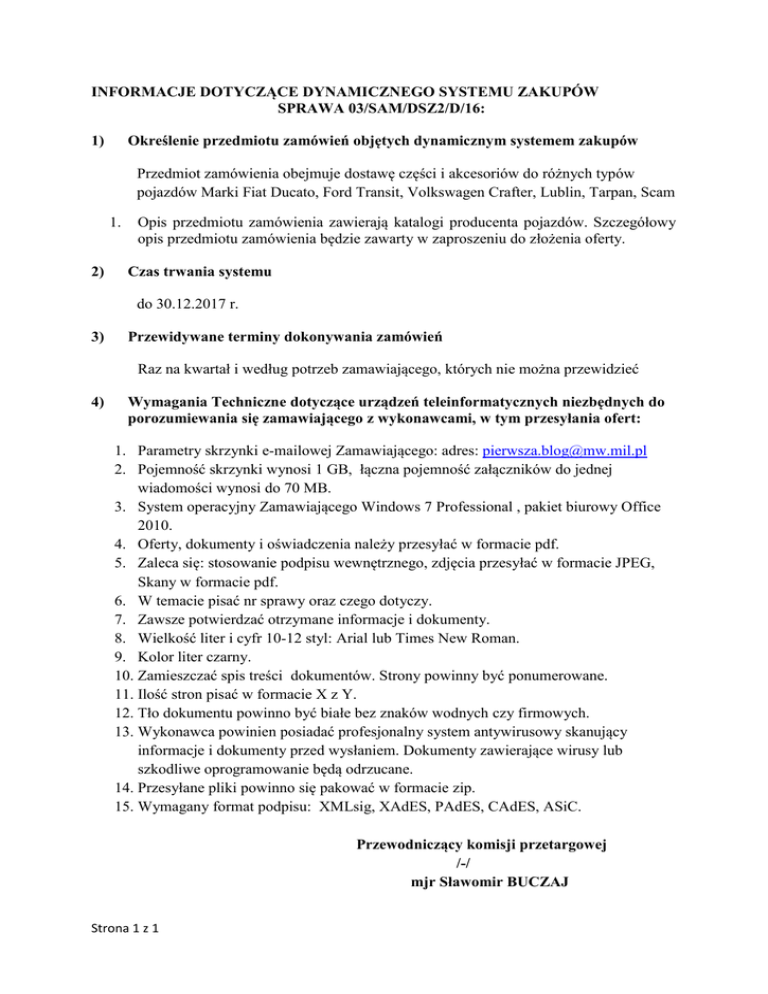 INFORMACJE DOTYCZĄCE DYNAMICZNEGO SYSTEMU ZAKUPÓW
SPRAWA 03/SAM/DSZ2/D/16:

1) Określenie przedmiotu zamówień objętych dynamicznym systemem zakupów

Przedmiot zamówienia obejmuje dostawę części i akcesoriów do różnych typów pojazdów Marki Fiat Ducato, Ford Transit, Volkswagen Crafter, Lublin, Tarpan, Scam

1. Opis przedmiotu zamówienia zawierają katalogi producenta pojazdów. Szczegółowy opis przedmiotu zamówienia będzie zawarty w zaproszeniu do złożenia oferty.

2) Czas trwania systemu

do 30.12.2017 r.

3) Przewidywane terminy dokonywania zamówień

Raz na kwartał i według potrzeb zamawiającego, których nie można przewidzieć

4) Wymagania Techniczne dotyczące urządzeń teleinformatycznych niezbędnych do porozumiewania się zamawiającego z wykonawcami, w tym przesyłania ofert:

1. Parametry skrzynki e-mailowej Zamawiającego: adres: pierwsza.blog@mw.mil.pl
2. Pojemność skrzynki wynosi 1 GB, łączna pojemność załączników do jednej wiadomości wynosi do 70 MB.
3. System operacyjny Zamawiającego Windows 7 Professional , pakiet biurowy Office 2010.
4. Oferty, dokumenty i oświadczenia należy przesyłać w formacie pdf.
5. Zaleca się: stosowanie podpisu wewnętrznego, zdjęcia przesyłać w formacie JPEG, Skany w formacie pdf.
6. W temacie pisać nr sprawy oraz czego dotyczy.
7. Zawsze potwierdzać otrzymane informacje i dokumenty.
8. Wielkość liter i cyfr 10-12 styl: Arial lub Times New Roman.
9. Kolor liter czarny.
10. Zamieszczać spis treści dokumentów. Strony powinny być ponumerowane.
11. Ilość stron pisać w formacie X z Y.
12. Tło dokumentu powinno być białe bez znaków wodnych czy firmowych.
13. Wykonawca powinien posiadać profesjonalny system antywirusowy skanujący informacje i dokumenty przed wysłaniem. Dokumenty zawierające wirusy lub szkodliwe oprogramowanie będą odrzucane.
14. Przesyłane pliki powinno się pakować w formacie zip.
15. Wymagany format podpisu: XMLsig, XAdES, PAdES, CAdES, ASiC.

Przewodniczący komisji przetargowej
/-/
mjr Sławomir BUCZAJ

Strona 1 z 1